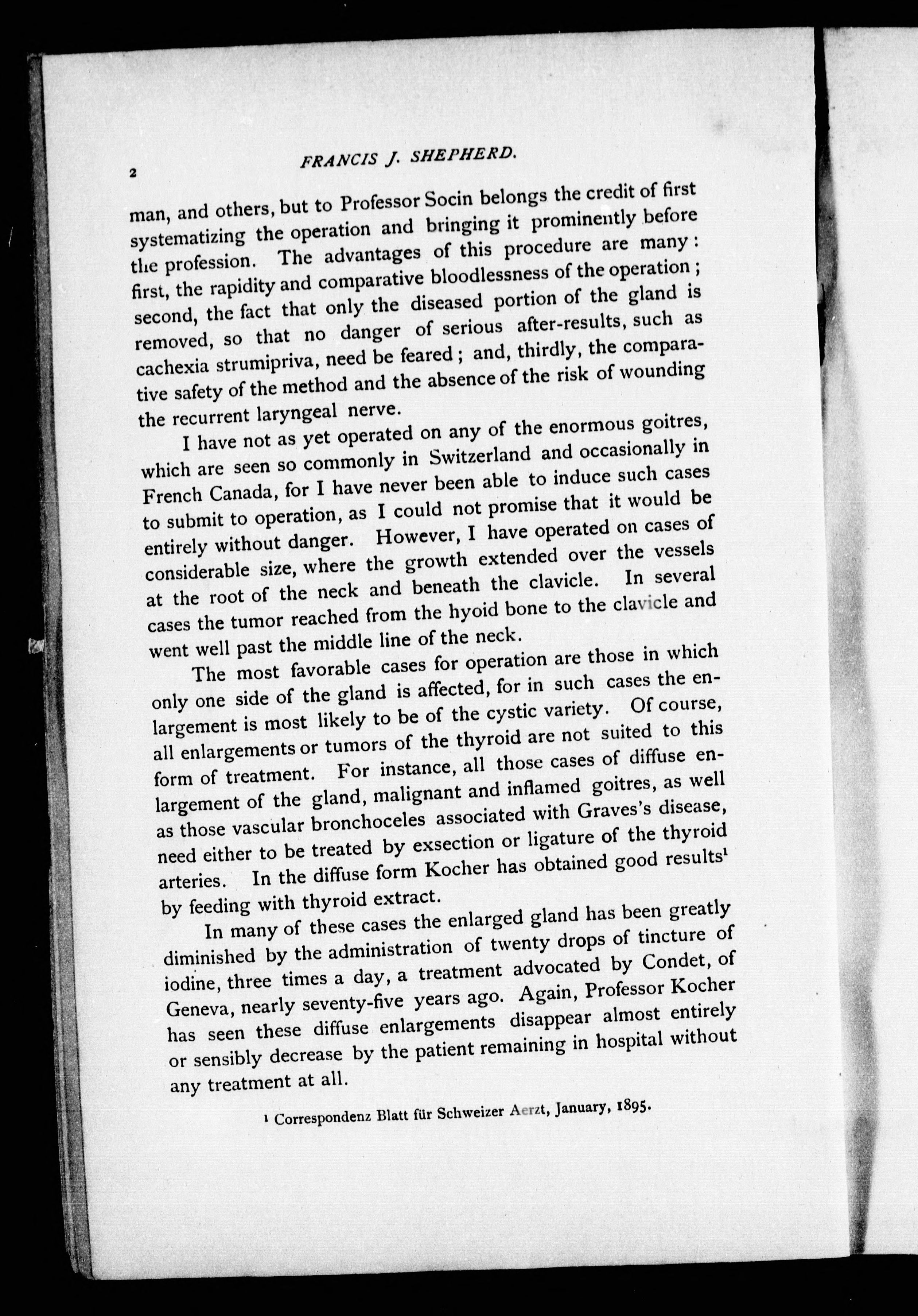 2

FRANCIS J. SHEPHERD.

man, and others, but to Professor Socin belongs the credit of first systematizing the operation and bringing it prominently before the profession. The advantages of this procedure are many: first, the rapidity and comparative bloodlessness of the operation; second, the fact that only the diseased portion of the gland is removed, so that no danger of serious after-results, such as cachexia strumipriva, need be feared; and, thirdly, the comparative safety of the method and the absence of the risk of wounding the recurrent laryngeal nerve.

I have not as yet operated on any of the enormous goitres, which are seen so commonly in Switzerland and occasionally in French Canada, for I have never been able to induce such cases to submit to operation, as I could not promise that it would be entirely without danger. However, I have operated on cases of considerable size, where the growth extended over the vessels at the root of the neck and beneath the clavicle. In several cases the tumor reached from the hyoid bone to the clavicle and went well past the middle line of the neck.

The most favorable cases for operation are those in which only one side of the gland is affected, for in such cases the enlargement is most likely to be of the cystic variety. Of course, all enlargements or tumors of the thyroid are not suited to this form of treatment. For instance, all those cases of diffuse enlargement of the gland, malignant and inflamed goitres, as well as those vascular bronchoceles associated with Graves's disease, need either to be treated by exsection or ligature of the thyroid arteries. In the diffuse form Kocher has obtained good results$^1$ by feeding with thyroid extract.

In many of these cases the enlarged gland has been greatly diminished by the administration of twenty drops of tincture of iodine, three times a day, a treatment advocated by Condet, of Geneva, nearly seventy-five years ago. Again, Professor Kocher has seen these diffuse enlargements disappear almost entirely or sensibly decrease by the patient remaining in hospital without any treatment at all.

$^1$ Correspondenz Blatt für Schweizer Aerzt, January, 1895.